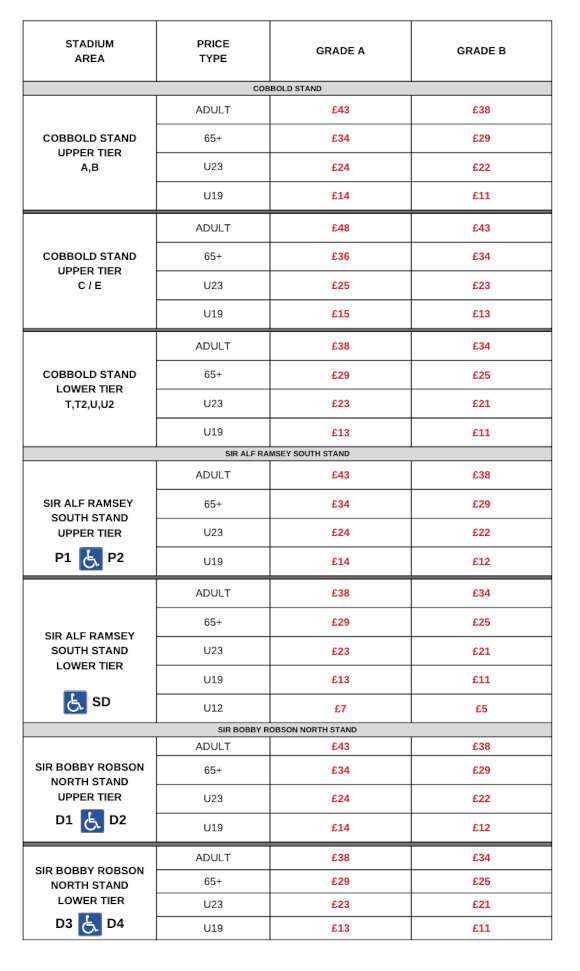 | STADIUM AREA | PRICE TYPE | GRADE A | GRADE B |
|---|---|---|---|
| COBBOLD STAND | | | |
| COBBOLD STAND UPPER TIER A,B | ADULT | £43 | £38 |
| | 65+ | £34 | £29 |
| | U23 | £24 | £22 |
| | U19 | £14 | £11 |
| COBBOLD STAND UPPER TIER C / E | ADULT | £48 | £43 |
| | 65+ | £36 | £34 |
| | U23 | £25 | £23 |
| | U19 | £15 | £13 |
| COBBOLD STAND LOWER TIER T,T2,U,U2 | ADULT | £38 | £34 |
| | 65+ | £29 | £25 |
| | U23 | £23 | £21 |
| | U19 | £13 | £11 |
| SIR ALF RAMSEY SOUTH STAND | | | |
| SIR ALF RAMSEY SOUTH STAND UPPER TIER P1 P2 | ADULT | £43 | £38 |
| | 65+ | £34 | £29 |
| | U23 | £24 | £22 |
| | U19 | £14 | £12 |
| SIR ALF RAMSEY SOUTH STAND LOWER TIER SD | ADULT | £38 | £34 |
| | 65+ | £29 | £25 |
| | U23 | £23 | £21 |
| | U19 | £13 | £11 |
| | U12 | £7 | £5 |
| SIR BOBBY ROBSON NORTH STAND | | | |
| SIR BOBBY ROBSON NORTH STAND UPPER TIER D1 D2 | ADULT | £43 | £38 |
| | 65+ | £34 | £29 |
| | U23 | £24 | £22 |
| | U19 | £14 | £12 |
| SIR BOBBY ROBSON NORTH STAND LOWER TIER D3 D4 | ADULT | £38 | £34 |
| | 65+ | £29 | £25 |
| | U23 | £23 | £21 |
| | U19 | £13 | £11 |